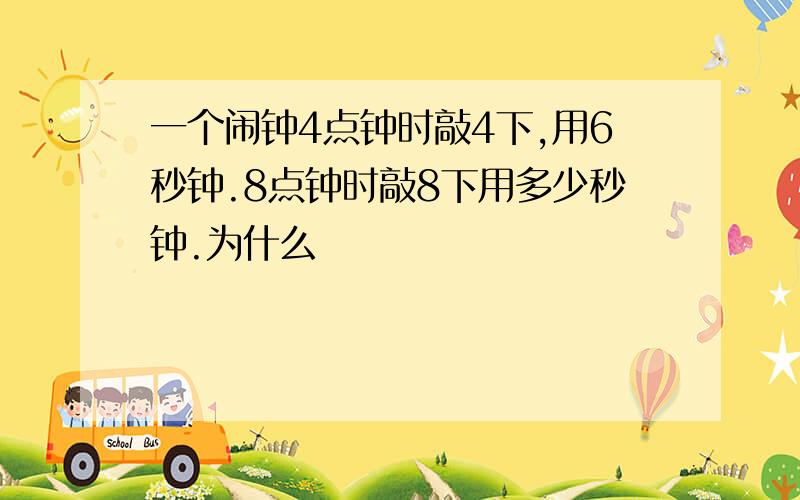 一个闹钟4点钟时敲4下,用6秒钟.8点钟时敲8下用多少秒钟.为什么

5

9

School Bus